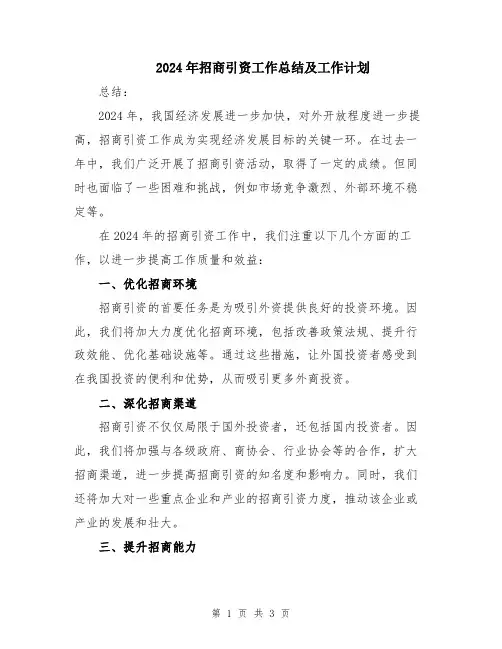 2024年招商引资工作总结及工作计划

总结：

2024年，我国经济发展进一步加快，对外开放程度进一步提高，招商引资工作成为实现经济发展目标的关键一环。在过去一年中，我们广泛开展了招商引资活动，取得了一定的成绩。但同时也面临了一些困难和挑战，例如市场竞争激烈、外部环境不稳定等。

在2024年的招商引资工作中，我们注重以下几个方面的工作，以进一步提高工作质量和效益：

一、优化招商环境

招商引资的首要任务是为吸引外资提供良好的投资环境。因此，我们将加大力度优化招商环境，包括改善政策法规、提升行政效能、优化基础设施等。通过这些措施，让外国投资者感受到在我国投资的便利和优势，从而吸引更多外商投资。

二、深化招商渠道

招商引资不仅仅局限于国外投资者，还包括国内投资者。因此，我们将加强与各级政府、商协会、行业协会等的合作，扩大招商渠道，进一步提高招商引资的知名度和影响力。同时，我们还将加大对一些重点企业和产业的招商引资力度，推动该企业或产业的发展和壮大。

三、提升招商能力

第 1 页 共 3 页